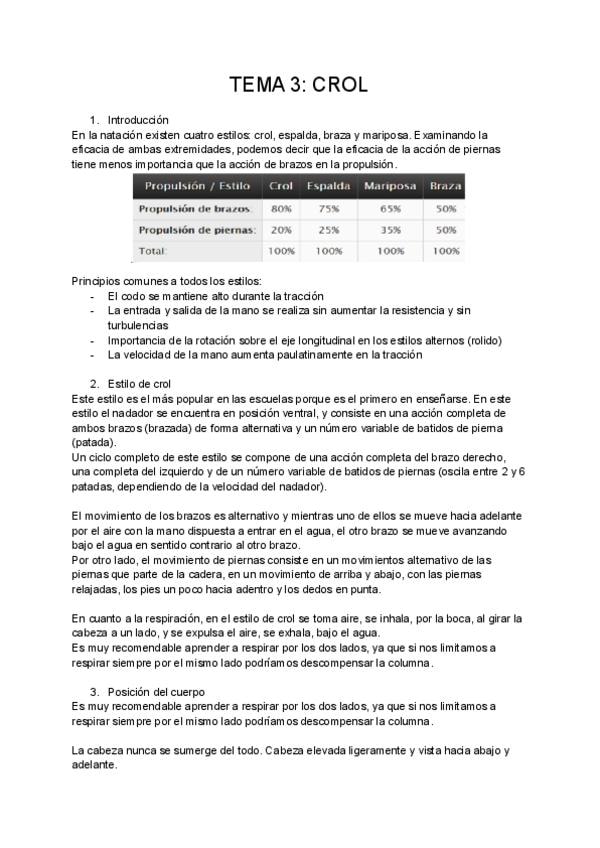 TEMA 3: CROL

1. Introducción

En la natación existen cuatro estilos: crol, espalda, braza y mariposa. Examinando la eficacia de ambas extremidades, podemos decir que la eficacia de la acción de piernas tiene menos importancia que la acción de brazos en la propulsión.

| Propulsión / Estilo | Crol | Espalda | Mariposa | Braza |
|---|---|---|---|---|
| Propulsión de brazos: | 80% | 75% | 65% | 50% |
| Propulsión de piernas: | 20% | 25% | 35% | 50% |
| Total: | 100% | 100% | 100% | 100% |

Principios comunes a todos los estilos:
- El codo se mantiene alto durante la tracción
- La entrada y salida de la mano se realiza sin aumentar la resistencia y sin turbulencias
- Importancia de la rotación sobre el eje longitudinal en los estilos alternos (rolido)
- La velocidad de la mano aumenta paulatinamente en la tracción

2. Estilo de crol

Este estilo es el más popular en las escuelas porque es el primero en enseñarse. En este estilo el nadador se encuentra en posición ventral, y consiste en una acción completa de ambos brazos (brazada) de forma alternativa y un número variable de batidos de pierna (patada).
Un ciclo completo de este estilo se compone de una acción completa del brazo derecho, una completa del izquierdo y de un número variable de batidos de piernas (oscila entre 2 y 6 patadas, dependiendo de la velocidad del nadador).

El movimiento de los brazos es alternativo y mientras uno de ellos se mueve hacia adelante por el aire con la mano dispuesta a entrar en el agua, el otro brazo se mueve avanzando bajo el agua en sentido contrario al otro brazo.
Por otro lado, el movimiento de piernas consiste en un movimientos alternativo de las piernas que parte de la cadera, en un movimiento de arriba y abajo, con las piernas relajadas, los pies un poco hacia adentro y los dedos en punta.

En cuanto a la respiración, en el estilo de crol se toma aire, se inhala, por la boca, al girar la cabeza a un lado, y se expulsa el aire, se exhala, bajo el agua.
Es muy recomendable aprender a respirar por los dos lados, ya que si nos limitamos a respirar siempre por el mismo lado podríamos descompensar la columna.

3. Posición del cuerpo

Es muy recomendable aprender a respirar por los dos lados, ya que si nos limitamos a respirar siempre por el mismo lado podríamos descompensar la columna.

La cabeza nunca se sumerge del todo. Cabeza elevada ligeramente y vista hacia abajo y adelante.